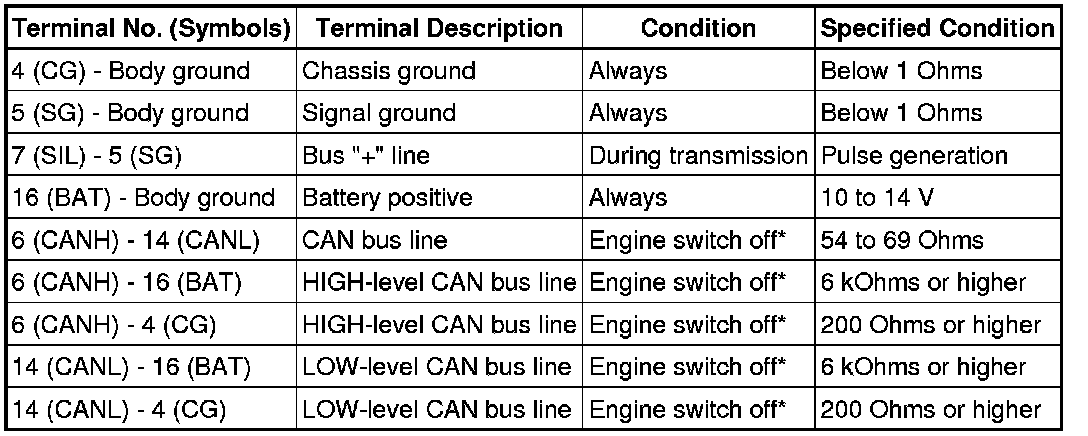 | Terminal No. (Symbols) | Terminal Description | Condition | Specified Condition |
|---|---|---|---|
| 4 (CG) - Body ground | Chassis ground | Always | Below 1 Ohms |
| 5 (SG) - Body ground | Signal ground | Always | Below 1 Ohms |
| 7 (SIL) - 5 (SG) | Bus "+" line | During transmission | Pulse generation |
| 16 (BAT) - Body ground | Battery positive | Always | 10 to 14 V |
| 6 (CANH) - 14 (CANL) | CAN bus line | Engine switch off* | 54 to 69 Ohms |
| 6 (CANH) - 16 (BAT) | HIGH-level CAN bus line | Engine switch off* | 6 kOhms or higher |
| 6 (CANH) - 4 (CG) | HIGH-level CAN bus line | Engine switch off* | 200 Ohms or higher |
| 14 (CANL) - 16 (BAT) | LOW-level CAN bus line | Engine switch off* | 6 kOhms or higher |
| 14 (CANL) - 4 (CG) | LOW-level CAN bus line | Engine switch off* | 200 Ohms or higher |